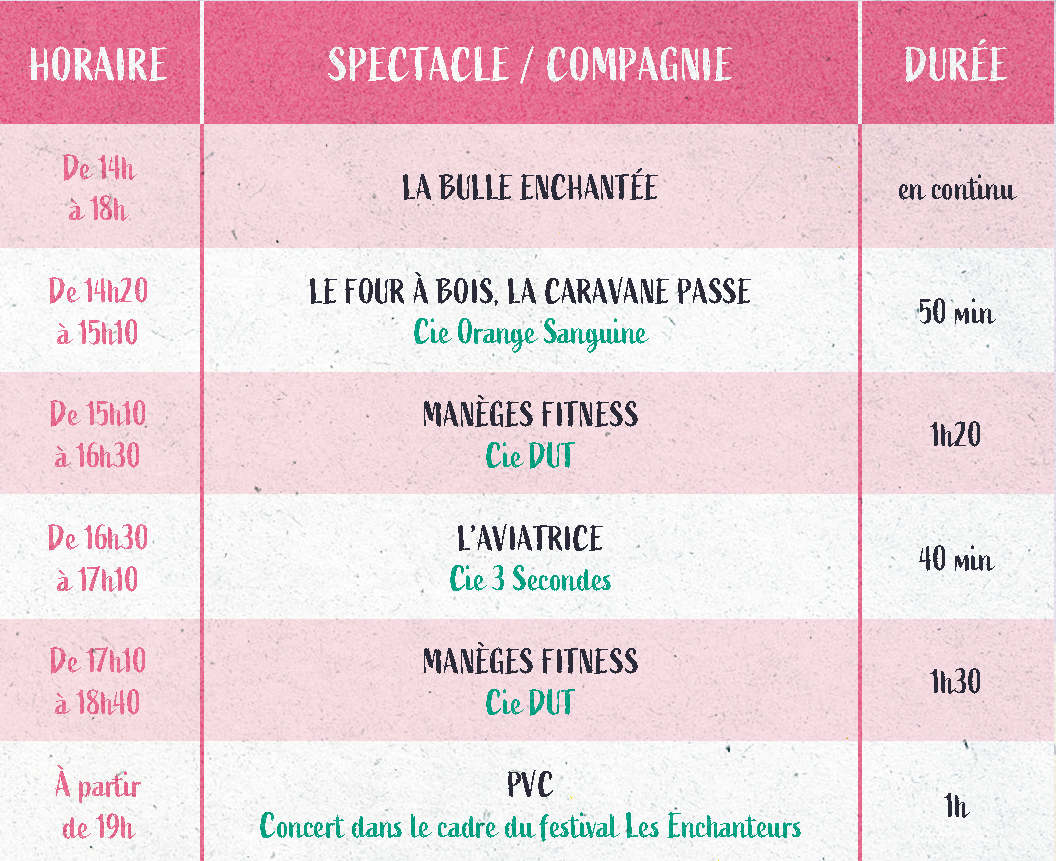 | HORAIRE | SPECTACLE / COMPAGNIE | DURÉE |
|---|---|---|
| De 14h à 18h | LA BULLE ENCHANTÉE | en continu |
| De 14h20 à 15h10 | LE FOUR À BOIS, LA CARAVANE PASSE Cie Orange Sanguine | 50 min |
| De 15h10 à 16h30 | MANÈGES FITNESS Cie DUT | 1h20 |
| De 16h30 à 17h10 | L'AVIATRICE Cie 3 Secondes | 40 min |
| De 17h10 à 18h40 | MANÈGES FITNESS Cie DUT | 1h30 |
| À partir de 19h | PVC Concert dans le cadre du festival Les Enchanteurs | 1h |